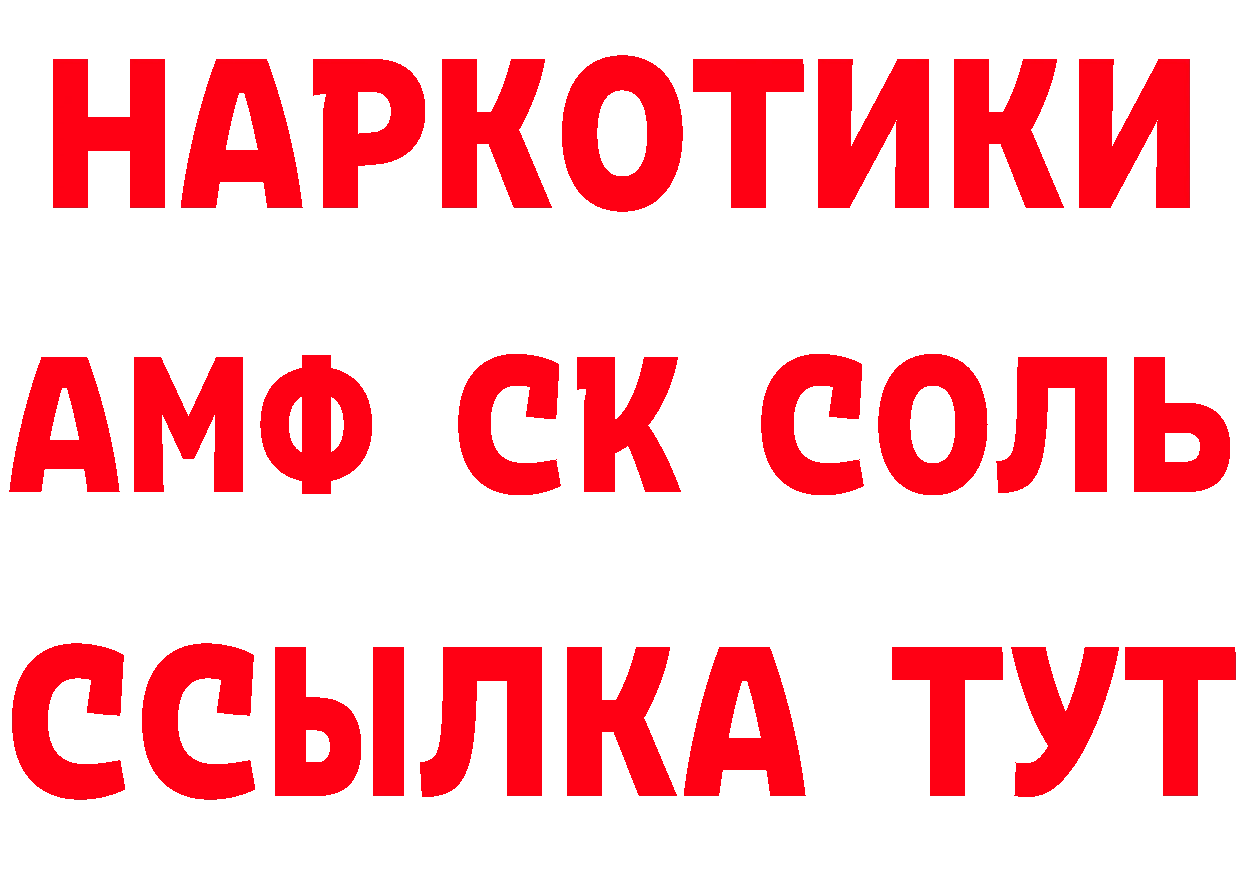 НАРКОТИКИ

АМФ СК СОЛЬ

ССЫЛКА ТУТ